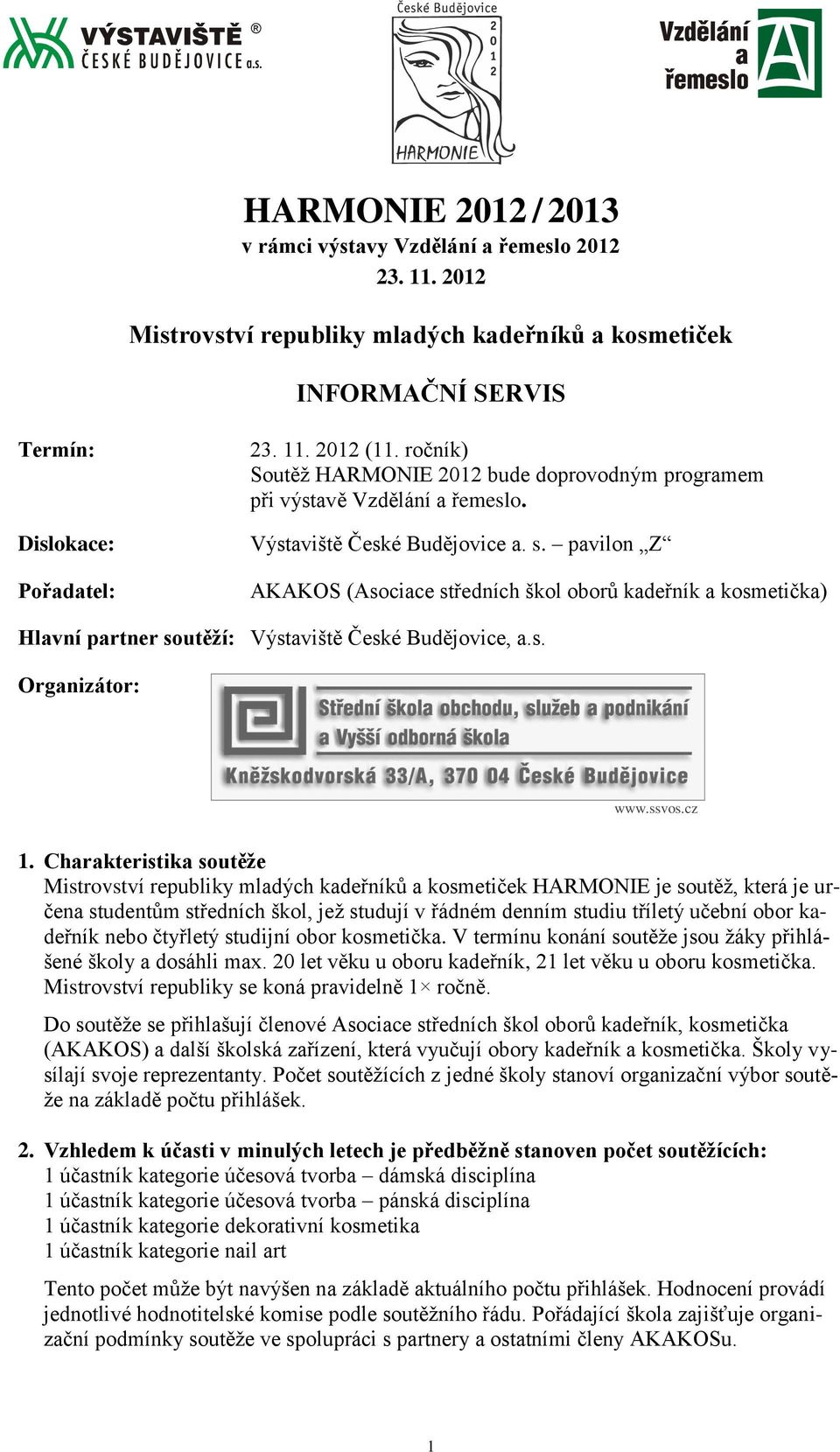 VÝSTAVIŠTĚ ®
ČESKÉ BUDĚJOVICE a.s.

České Budějovice
2012
HARMONIE

Vzdělání a řemeslo

HARMONIE 2012 / 2013
v rámci výstavy Vzdělání a řemeslo 2012
23. 11. 2012

Mistrovství republiky mladých kadeřníků a kosmetiček

INFORMAČNÍ SERVIS

Termín: 23. 11. 2012 (11. ročník)
Soutěž HARMONIE 2012 bude doprovodným programem při výstavě Vzdělání a řemeslo.

Dislokace: Výstaviště České Budějovice a. s. – pavilon „Z“

Pořadatel: AKAKOS (Asociace středních škol oborů kadeřník a kosmetička)

Hlavní partner soutěží: Výstaviště České Budějovice, a.s.

Organizátor:

Střední škola obchodu, služeb a podnikání
a Vyšší odborná škola
Kněžskodvorská 33/A, 370 04 České Budějovice

www.ssvos.cz

1. Charakteristika soutěže
Mistrovství republiky mladých kadeřníků a kosmetiček HARMONIE je soutěž, která je určena studentům středních škol, jež studují v řádném denním studiu tříletý učební obor kadeřník nebo čtyřletý studijní obor kosmetička. V termínu konání soutěže jsou žáky přihlášené školy a dosáhli max. 20 let věku u oboru kadeřník, 21 let věku u oboru kosmetička. Mistrovství republiky se koná pravidelně 1× ročně.

Do soutěže se přihlašují členové Asociace středních škol oborů kadeřník, kosmetička (AKAKOS) a další školská zařízení, která vyučují obory kadeřník a kosmetička. Školy vysílají svoje reprezentanty. Počet soutěžících z jedné školy stanoví organizační výbor soutěže na základě počtu přihlášek.

2. Vzhledem k účasti v minulých letech je předběžně stanoven počet soutěžících:
1 účastník kategorie účesová tvorba – dámská disciplína
1 účastník kategorie účesová tvorba – pánská disciplína
1 účastník kategorie dekorativní kosmetika
1 účastník kategorie nail art

Tento počet může být navýšen na základě aktuálního počtu přihlášek. Hodnocení provádí jednotlivé hodnotitelské komise podle soutěžního řádu. Pořádající škola zajišťuje organizační podmínky soutěže ve spolupráci s partnery a ostatními členy AKAKOSu.

1